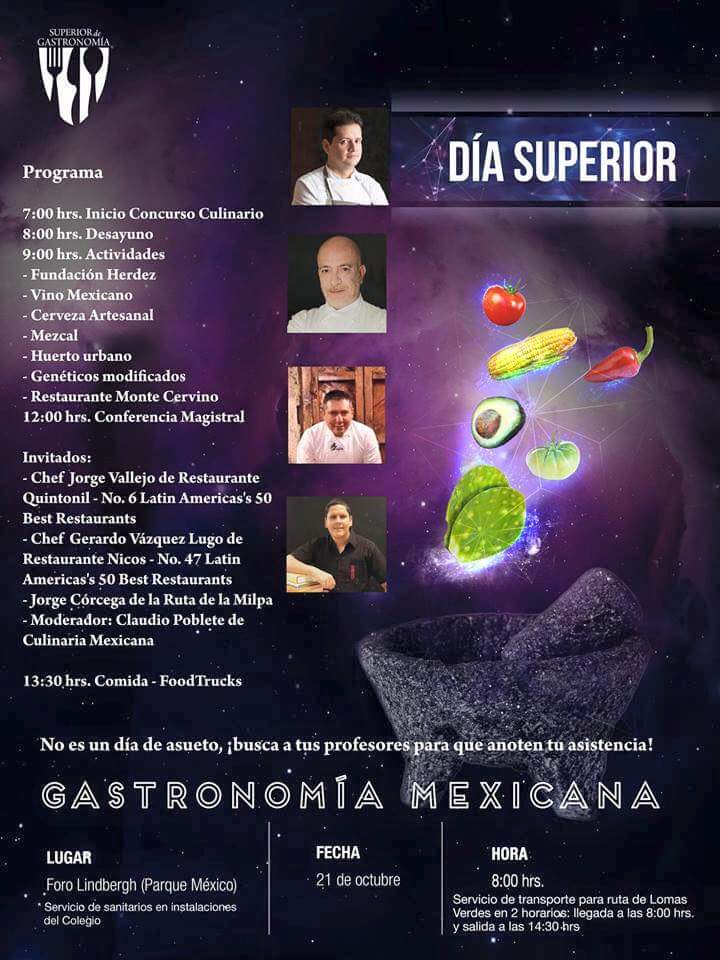 SUPERIOR de GASTRONOMÍA

DÍA SUPERIOR

Programa

7:00 hrs. Inicio Concurso Culinario
8:00 hrs. Desayuno
9:00 hrs. Actividades
- Fundación Herdez
- Vino Mexicano
- Cerveza Artesanal
- Mezcal
- Huerto urbano
- Genéticos modificados
- Restaurante Monte Cervino
12:00 hrs. Conferencia Magistral

Invitados:
- Chef Jorge Vallejo de Restaurante Quintonil - No. 6 Latin Americas's 50 Best Restaurants
- Chef Gerardo Vázquez Lugo de Restaurante Nicos - No. 47 Latin Americas's 50 Best Restaurants
- Jorge Córcega de la Ruta de la Milpa
- Moderador: Claudio Poblete de Culinaria Mexicana

13:30 hrs. Comida - FoodTrucks

No es un día de asueto, ¡busca a tus profesores para que anoten tu asistencia!

GASTRONOMÍA MEXICANA

LUGAR
Foro Lindbergh (Parque México)
Servicio de sanitarios en instalaciones del Colegio

FECHA
21 de octubre

HORA
8:00 hrs.
Servicio de transporte para ruta de Lomas Verdes en 2 horarios: llegada a las 8:00 hrs. y salida a las 14:30 hrs